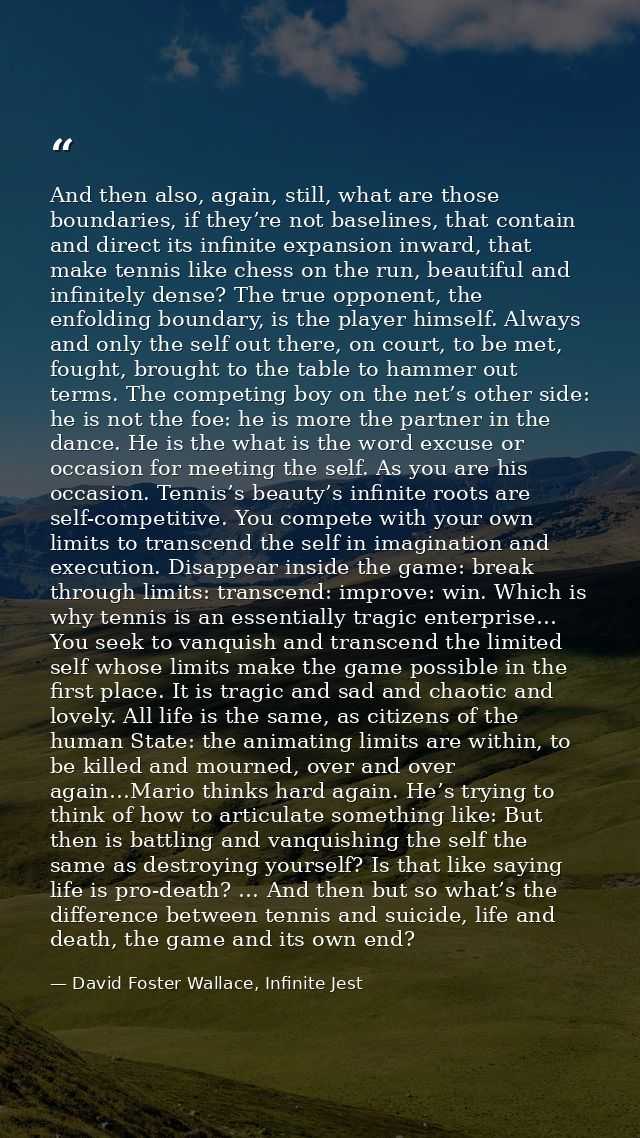 “

And then also, again, still, what are those boundaries, if they’re not baselines, that contain and direct its infinite expansion inward, that make tennis like chess on the run, beautiful and infinitely dense? The true opponent, the enfolding boundary, is the player himself. Always and only the self out there, on court, to be met, fought, brought to the table to hammer out terms. The competing boy on the net’s other side: he is not the foe: he is more the partner in the dance. He is the what is the word excuse or occasion for meeting the self. As you are his occasion. Tennis’s beauty’s infinite roots are self-competitive. You compete with your own limits to transcend the self in imagination and execution. Disappear inside the game: break through limits: transcend: improve: win. Which is why tennis is an essentially tragic enterprise... You seek to vanquish and transcend the limited self whose limits make the game possible in the first place. It is tragic and sad and chaotic and lovely. All life is the same, as citizens of the human State: the animating limits are within, to be killed and mourned, over and over again...Mario thinks hard again. He’s trying to think of how to articulate something like: But then is battling and vanquishing the self the same as destroying yourself? Is that like saying life is pro-death? ... And then but so what’s the difference between tennis and suicide, life and death, the game and its own end?

— David Foster Wallace, Infinite Jest